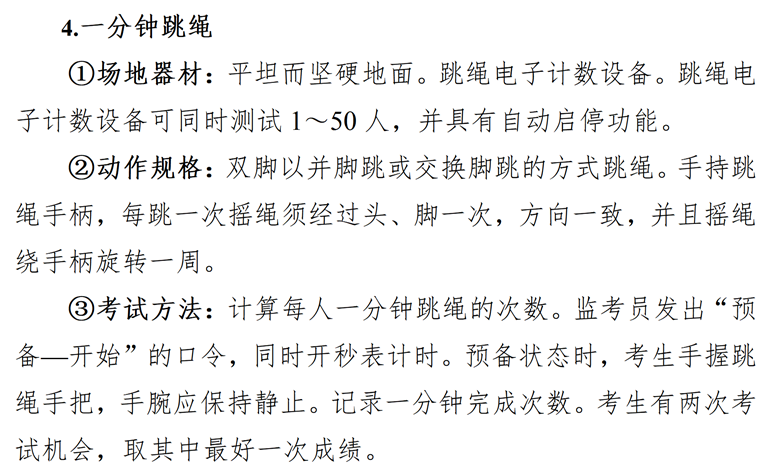 4.一分钟跳绳

①场地器材：平坦而坚硬地面。跳绳电子计数设备。跳绳电子计数设备可同时测试 1～50 人，并具有自动启停功能。

②动作规格：双脚以并脚跳或交换脚跳的方式跳绳。手持跳绳手柄，每跳一次摇绳须经过头、脚一次，方向一致，并且摇绳绕手柄旋转一周。

③考试方法：计算每人一分钟跳绳的次数。监考员发出“预备—开始”的口令，同时开秒表计时。预备状态时，考生手握跳绳手把，手腕应保持静止。记录一分钟完成次数。考生有两次考试机会，取其中最好一次成绩。